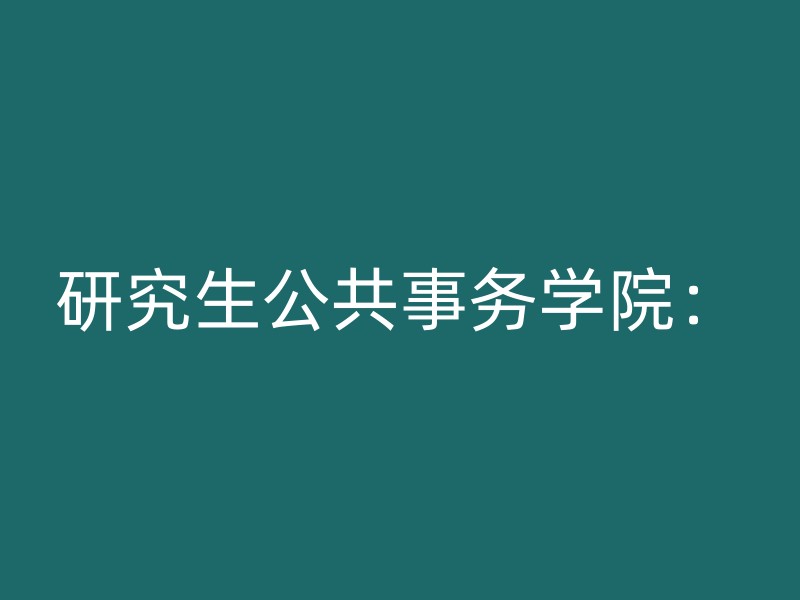 研究生公共事务学院：